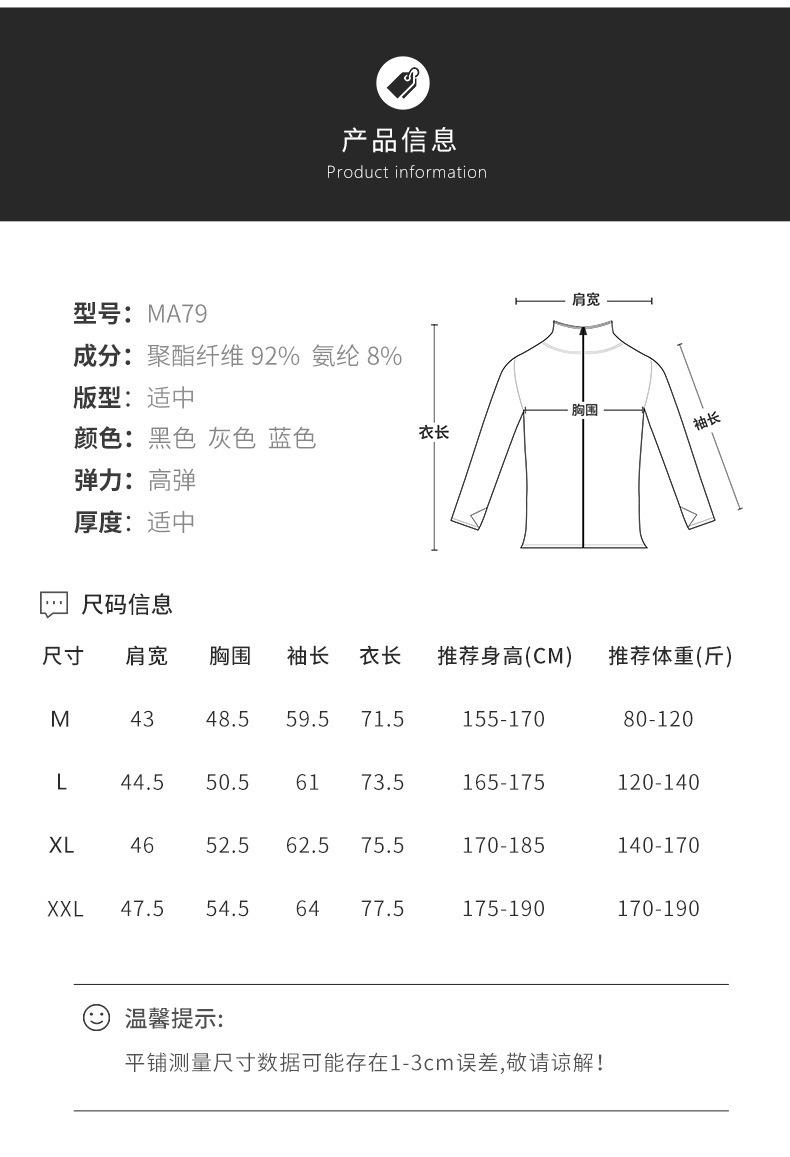 产品信息
Product information

型号：MA79
成分：聚酯纤维 92% 氨纶 8%
版型：适中
颜色：黑色 灰色 蓝色
弹力：高弹
厚度：适中

肩宽
胸围
衣长
袖长

尺码信息

| 尺寸 | 肩宽 | 胸围 | 袖长 | 衣长 | 推荐身高(CM) | 推荐体重(斤) |
|---|---|---|---|---|---|---|
| M | 43 | 48.5 | 59.5 | 71.5 | 155-170 | 80-120 |
| L | 44.5 | 50.5 | 61 | 73.5 | 165-175 | 120-140 |
| XL | 46 | 52.5 | 62.5 | 75.5 | 170-185 | 140-170 |
| XXL | 47.5 | 54.5 | 64 | 77.5 | 175-190 | 170-190 |

温馨提示:
平铺测量尺寸数据可能存在1-3cm误差,敬请谅解!